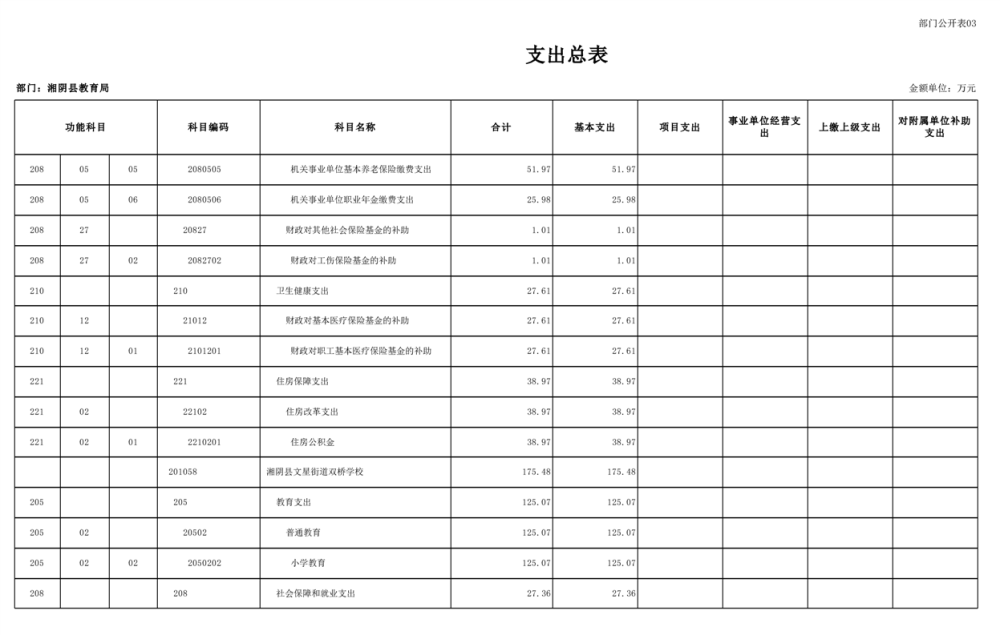 部门公开表03

支出总表

部门：湘阴县教育局

金额单位：万元

| 功能科目 | | | 科目编码 | 科目名称 | 合计 | 基本支出 | 项目支出 | 事业单位经营支出 | 上缴上级支出 | 对附属单位补助支出 |
|---|---|---|---|---|---|---|---|---|---|---|
| 208 | 05 | 05 | 2080505 | 机关事业单位基本养老保险缴费支出 | 51.97 | 51.97 | | | | |
| 208 | 05 | 06 | 2080506 | 机关事业单位职业年金缴费支出 | 25.98 | 25.98 | | | | |
| 208 | 27 | | 20827 | 财政对其他社会保险基金的补助 | 1.01 | 1.01 | | | | |
| 208 | 27 | 02 | 2082702 | 财政对工伤保险基金的补助 | 1.01 | 1.01 | | | | |
| 210 | | | 210 | 卫生健康支出 | 27.61 | 27.61 | | | | |
| 210 | 12 | | 21012 | 财政对基本医疗保险基金的补助 | 27.61 | 27.61 | | | | |
| 210 | 12 | 01 | 2101201 | 财政对职工基本医疗保险基金的补助 | 27.61 | 27.61 | | | | |
| 221 | | | 221 | 住房保障支出 | 38.97 | 38.97 | | | | |
| 221 | 02 | | 22102 | 住房改革支出 | 38.97 | 38.97 | | | | |
| 221 | 02 | 01 | 2210201 | 住房公积金 | 38.97 | 38.97 | | | | |
| | | | 201058 | 湘阴县文星街道双桥学校 | 175.48 | 175.48 | | | | |
| 205 | | | 205 | 教育支出 | 125.07 | 125.07 | | | | |
| 205 | 02 | | 20502 | 普通教育 | 125.07 | 125.07 | | | | |
| 205 | 02 | 02 | 2050202 | 小学教育 | 125.07 | 125.07 | | | | |
| 208 | | | 208 | 社会保障和就业支出 | 27.36 | 27.36 | | | | |